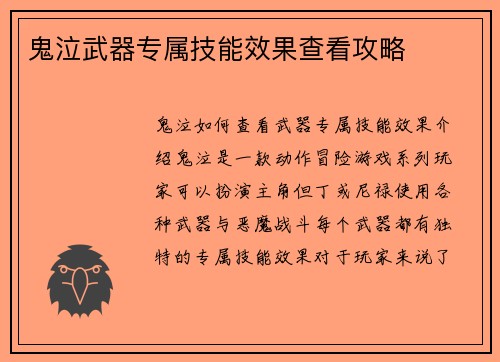 鬼泣武器专属技能效果查看攻略

鬼泣如何查看武器专属技能效果介绍鬼泣是一款动作冒险游戏系列玩家可以扮演主角但丁或尼禄使用各种武器与恶魔战斗每个武器都有独特的专属技能效果对于玩家来说了